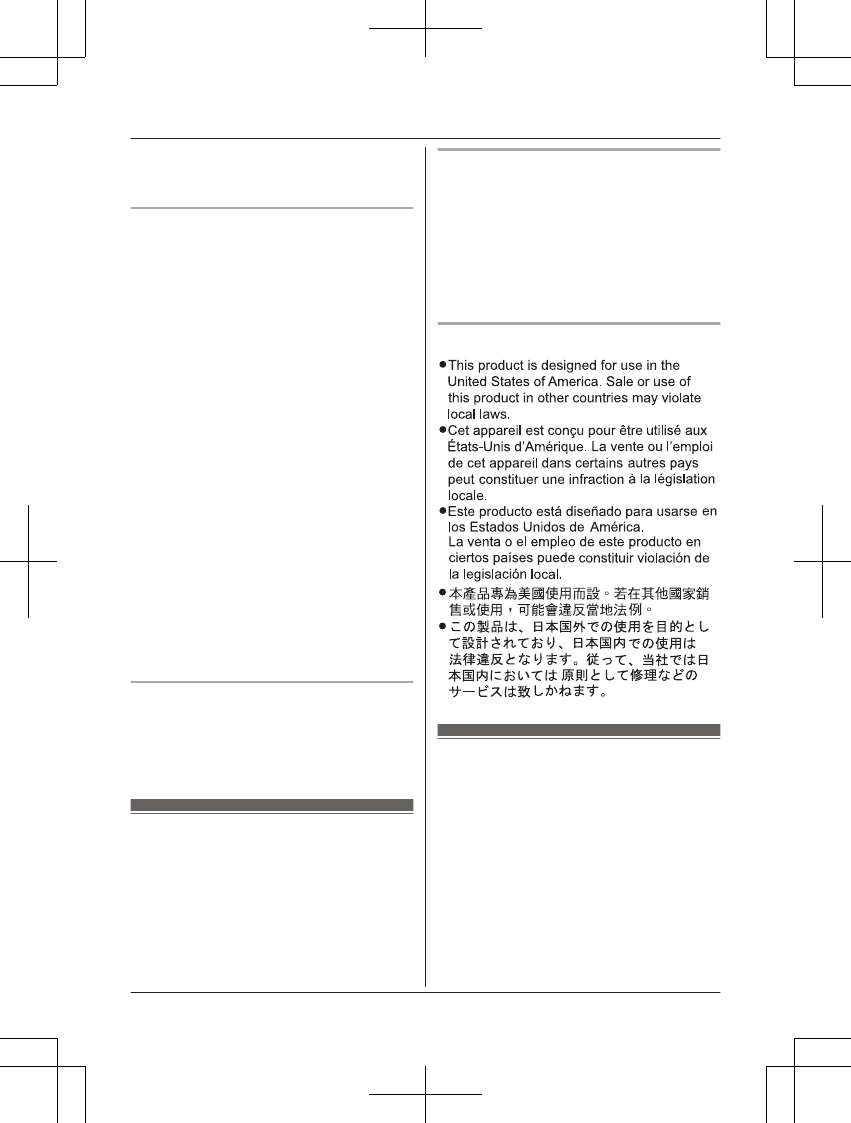 • This product is designed for use in the United States of America. Sale or use of this product in other countries may violate local laws.
• Cet appareil est conçu pour être utilisé aux États-Unis d'Amérique. La vente ou l'emploi de cet appareil dans certains autres pays peut constituer une infraction à la législation locale.
• Este producto está diseñado para usarse en los Estados Unidos de América.
La venta o el empleo de este producto en ciertos países puede constituir violación de la legislación local.
• 本產品專為美國使用而設。若在其他國家銷售或使用，可能會違反當地法例。
• この製品は、日本国外での使用を目的として設計されており、日本国内での使用は法律違反となります。従って、当社では日本国内においては 原則として修理などのサービスは致しかねます。